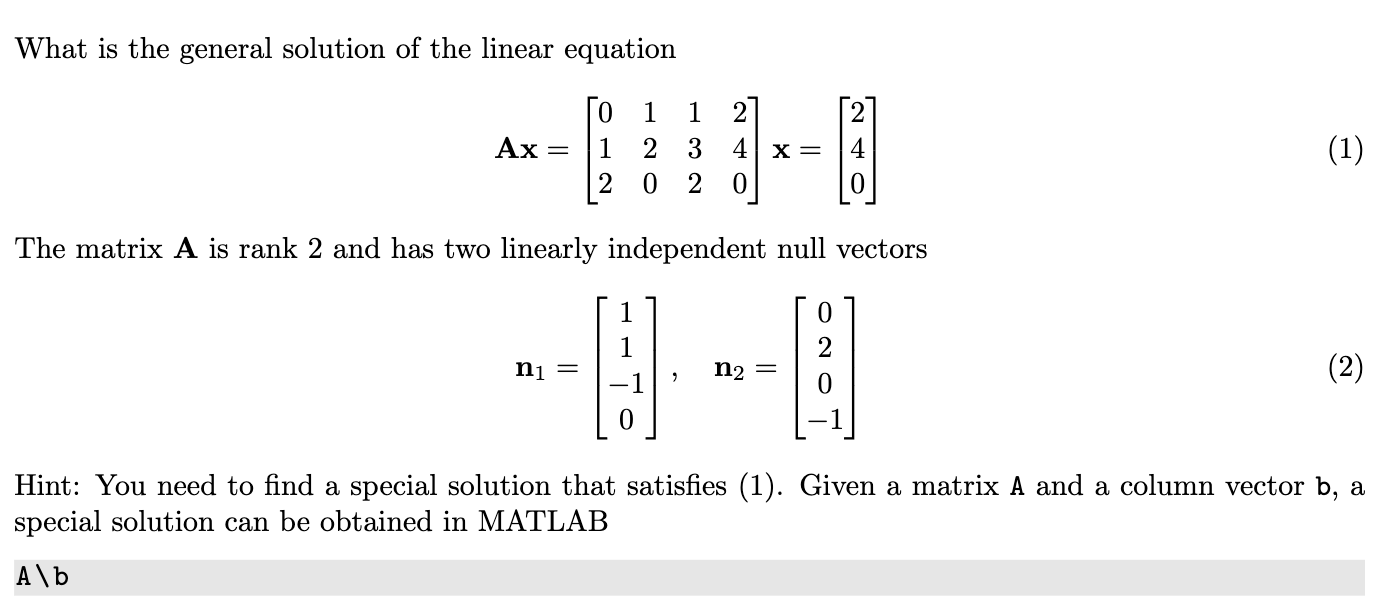 What is the general solution of the linear equation

$$\mathbf{Ax} = \begin{bmatrix} 0 & 1 & 1 & 2 \\ 1 & 2 & 3 & 4 \\ 2 & 0 & 2 & 0 \end{bmatrix} \mathbf{x} = \begin{bmatrix} 2 \\ 4 \\ 0 \end{bmatrix} \quad (1)$$

The matrix $\mathbf{A}$ is rank 2 and has two linearly independent null vectors

$$\mathbf{n}_1 = \begin{bmatrix} 1 \\ 1 \\ -1 \\ 0 \end{bmatrix}, \quad \mathbf{n}_2 = \begin{bmatrix} 0 \\ 2 \\ 0 \\ -1 \end{bmatrix} \quad (2)$$

Hint: You need to find a special solution that satisfies (1). Given a matrix A and a column vector b, a special solution can be obtained in MATLAB

A\b